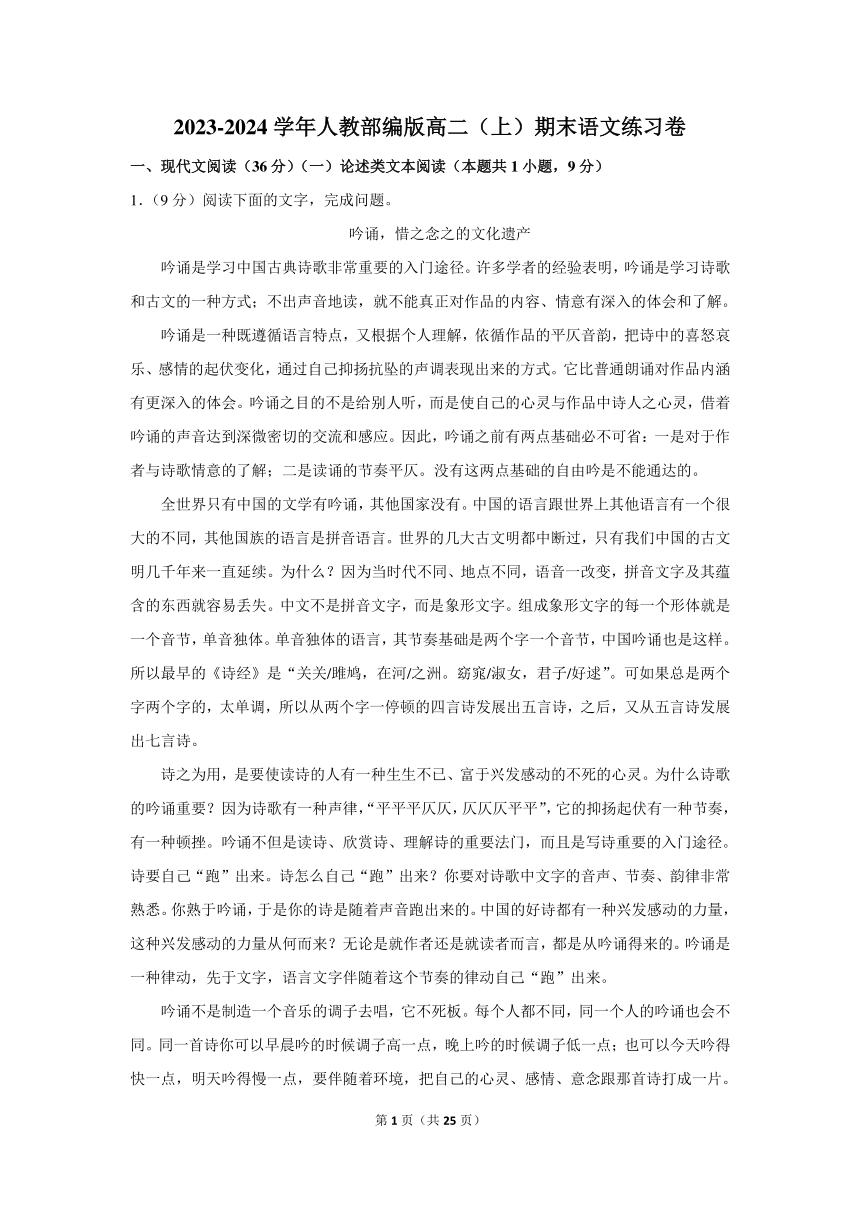 2023-2024 学年人教部编版高二（上）期末语文练习卷

一、现代文阅读（36 分）（一）论述类文本阅读（本题共 1 小题，9 分）

1．（9 分）阅读下面的文字，完成问题。

吟诵，惜之念之的文化遗产

吟诵是学习中国古典诗歌非常重要的入门途径。许多学者的经验表明，吟诵是学习诗歌和古文的一种方式；不出声音地读，就不能真正对作品的内容、情意有深入的体会和了解。

吟诵是一种既遵循语言特点，又根据个人理解，依循作品的平仄音韵，把诗中的喜怒哀乐、感情的起伏变化，通过自己抑扬抗坠的声调表现出来的方式。它比普通朗诵对作品内涵有更深入的体会。吟诵之目的不是给别人听，而是使自己的心灵与作品中诗人之心灵，借着吟诵的声音达到深微密切的交流和感应。因此，吟诵之前有两点基础必不可省：一是对于作者与诗歌情意的了解；二是读诵的节奏平仄。没有这两点基础的自由吟是不能通达的。

全世界只有中国的文学有吟诵，其他国家没有。中国的语言跟世界上其他语言有一个很大的不同，其他国族的语言是拼音语言。世界的几大古文明都中断过，只有我们中国的古文明几千年来一直延续。为什么？因为当时代不同、地点不同，语音一改变，拼音文字及其蕴含的东西就容易丢失。中文不是拼音文字，而是象形文字。组成象形文字的每一个形体就是一个音节，单音独体。单音独体的语言，其节奏基础是两个字一个音节，中国吟诵也是这样。所以最早的《诗经》是“关关/雎鸠，在河/之洲。窈窕/淑女，君子/好逑”。可如果总是两个字两个字的，太单调，所以从两个字一停顿的四言诗发展出五言诗，之后，又从五言诗发展出七言诗。

诗之为用，是要使读诗的人有一种生生不已、富于兴发感动的不死的心灵。为什么诗歌的吟诵重要？因为诗歌有一种声律，“平平平仄仄，仄仄仄平平”，它的抑扬起伏有一种节奏，有一种顿挫。吟诵不但是读诗、欣赏诗、理解诗的重要法门，而且是写诗重要的入门途径。诗要自己“跑”出来。诗怎么自己“跑”出来？你要对诗歌中文字的音声、节奏、韵律非常熟悉。你熟于吟诵，于是你的诗是随着声音跑出来的。中国的好诗都有一种兴发感动的力量，这种兴发感动的力量从何而来？无论是就作者还是就读者而言，都是从吟诵得来的。吟诵是一种律动，先于文字，语言文字伴随着这个节奏的律动自己“跑”出来。

吟诵不是制造一个音乐的调子去唱，它不死板。每个人都不同，同一个人的吟诵也会不同。同一首诗你可以早晨吟的时候调子高一点，晚上吟的时候调子低一点；也可以今天吟得快一点，明天吟得慢一点，要伴随着环境，把自己的心灵、感情、意念跟那首诗打成一片。

第 1 页（共 25 页）